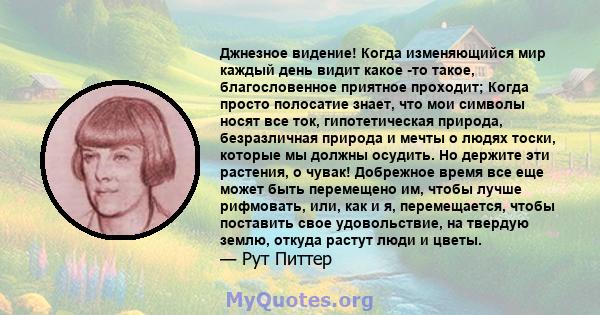 Джнезное видение! Когда изменяющийся мир каждый день видит какое -то такое, благословенное приятное проходит; Когда просто полосатие знает, что мои символы носят все ток, гипотетическая природа, безразличная природа и мечты о людях тоски, которые мы должны осудить. Но держите эти растения, о чувак! Добрежное время все еще может быть перемещено им, чтобы лучше рифмовать, или, как и я, перемещается, чтобы поставить свое удовольствие, на твердую землю, откуда растут люди и цветы.
— Рут Питтер

MyQuotes.org